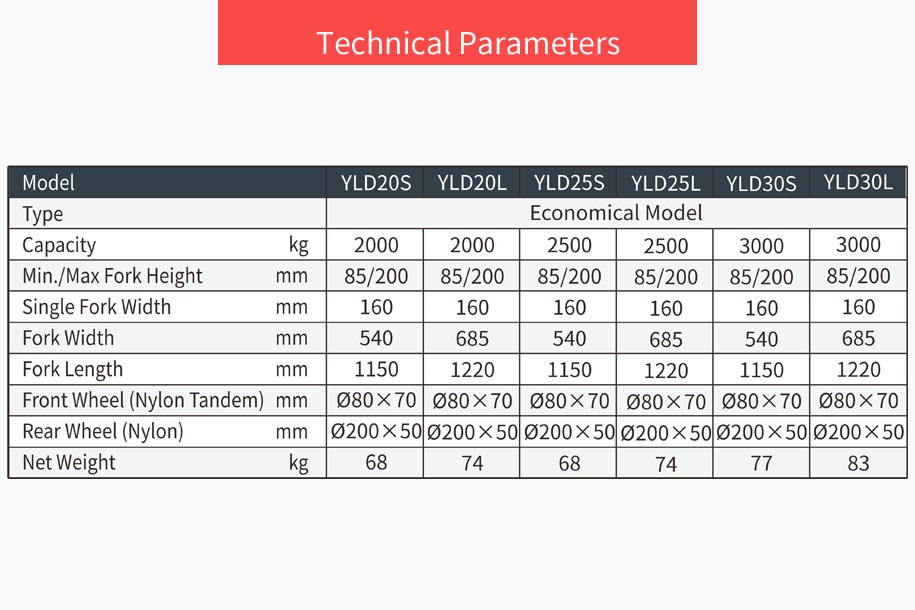 Technical Parameters

| Model | | YLD20S | YLD20L | YLD25S | YLD25L | YLD30S | YLD30L |
|---|---|---|---|---|---|---|---|
| Type | | Economical Model | | | | | |
| Capacity | kg | 2000 | 2000 | 2500 | 2500 | 3000 | 3000 |
| Min./Max Fork Height | mm | 85/200 | 85/200 | 85/200 | 85/200 | 85/200 | 85/200 |
| Single Fork Width | mm | 160 | 160 | 160 | 160 | 160 | 160 |
| Fork Width | mm | 540 | 685 | 540 | 685 | 540 | 685 |
| Fork Length | mm | 1150 | 1220 | 1150 | 1220 | 1150 | 1220 |
| Front Wheel (Nylon Tandem) | mm | Ø80×70 | Ø80×70 | Ø80×70 | Ø80×70 | Ø80×70 | Ø80×70 |
| Rear Wheel (Nylon) | mm | Ø200×50 | Ø200×50 | Ø200×50 | Ø200×50 | Ø200×50 | Ø200×50 |
| Net Weight | kg | 68 | 74 | 68 | 74 | 77 | 83 |